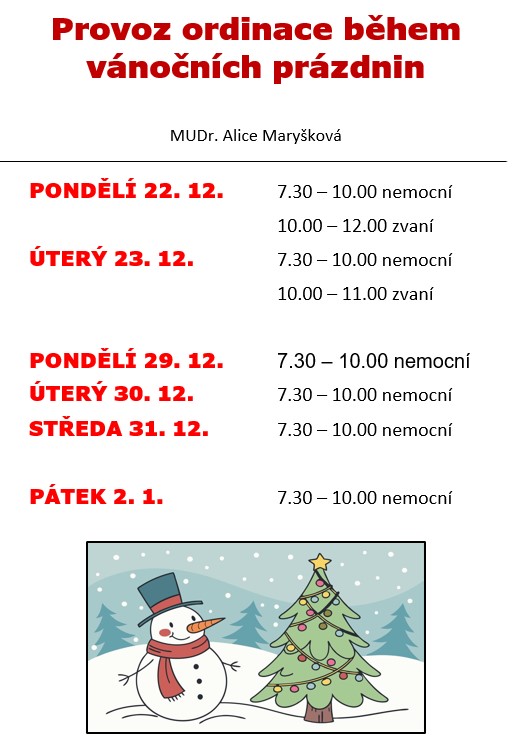 Provoz ordinace během vánočních prázdnin

MUDr. Alice Maryšková

PONDĚLÍ 22. 12. 7.30 – 10.00 nemocní
10.00 – 12.00 zvaní
ÚTERÝ 23. 12. 7.30 – 10.00 nemocní
10.00 – 11.00 zvaní

PONDĚLÍ 29. 12. 7.30 – 10.00 nemocní
ÚTERÝ 30. 12. 7.30 – 10.00 nemocní
STŘEDA 31. 12. 7.30 – 10.00 nemocní

PÁTEK 2. 1. 7.30 – 10.00 nemocní